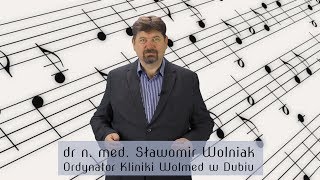 dr n. med. Sławomir Wolniak
Ordynator Kliniki Wolmed w Dubiu